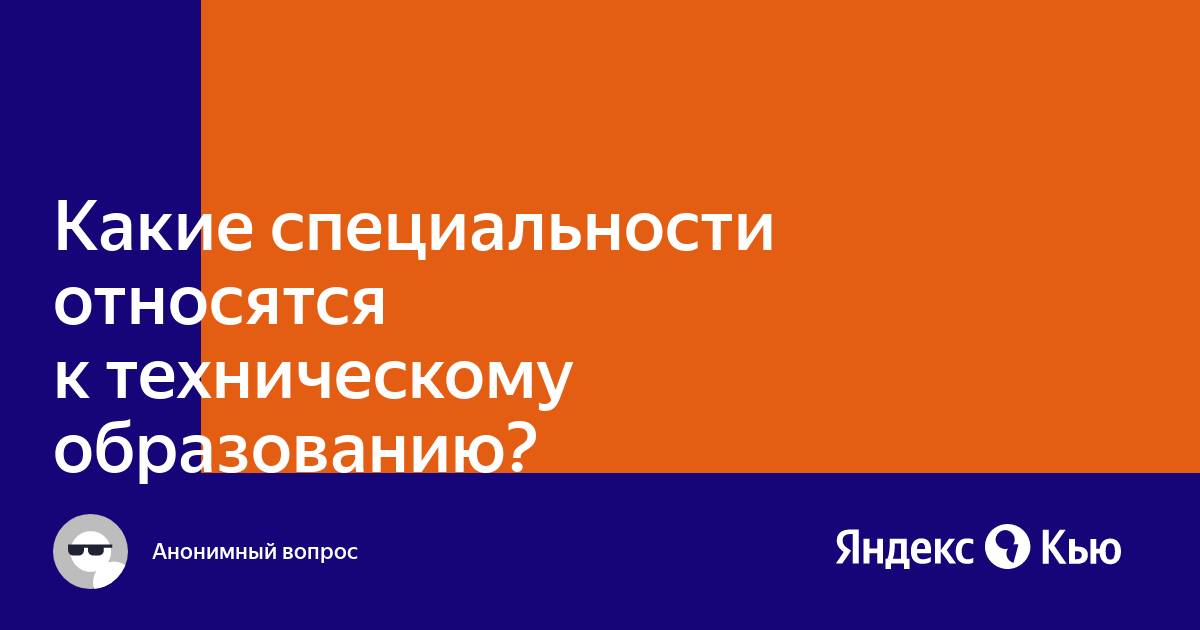 Какие специальности относятся к техническому образованию?

Анонимный вопрос

Яндекс Кью